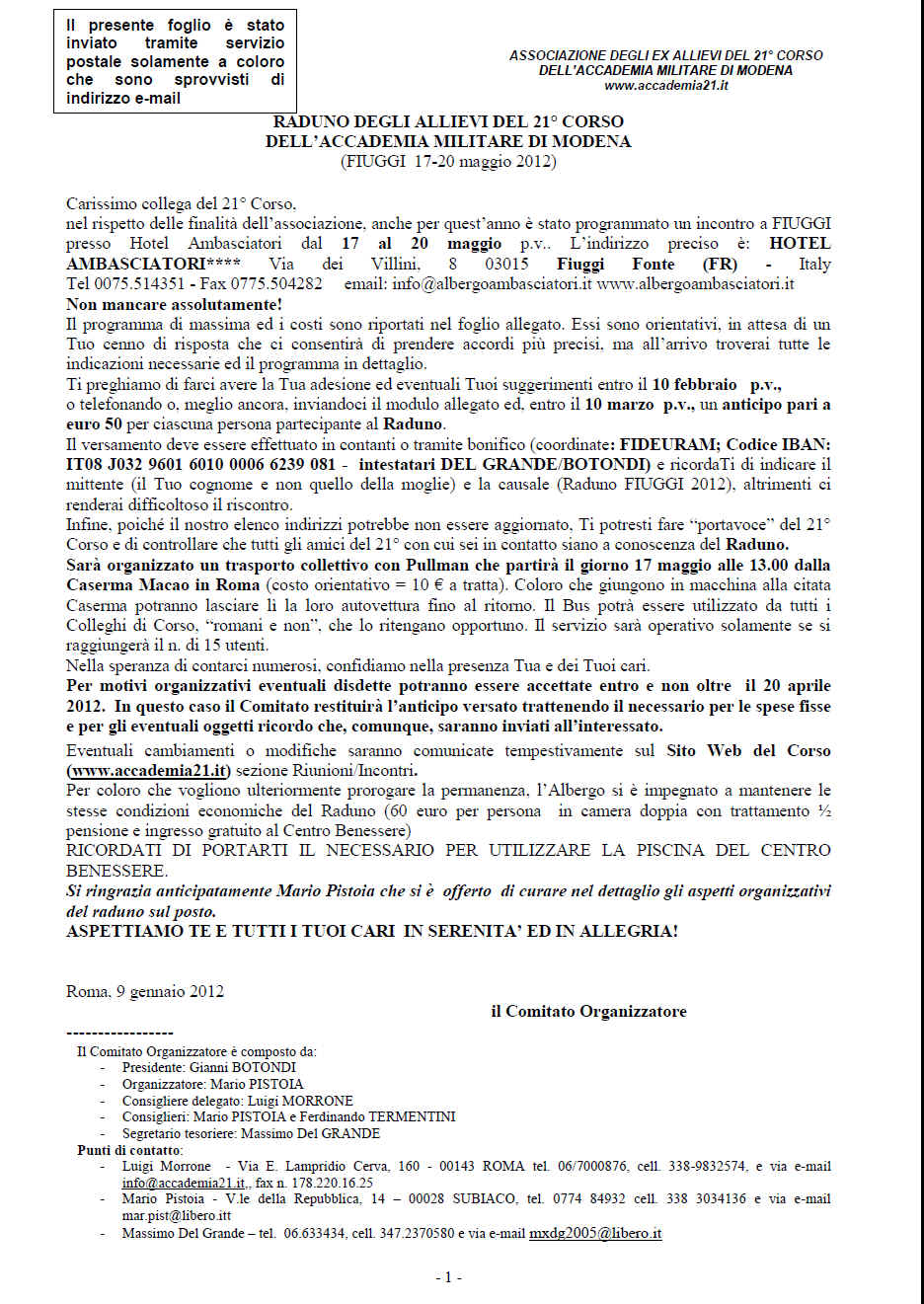 Il presente foglio è stato inviato tramite servizio postale solamente a coloro che sono sprovvisti di indirizzo e-mail

ASSOCIAZIONE DEGLI EX ALLIEVI DEL 21° CORSO DELL'ACCADEMIA MILITARE DI MODENA
www.accademia21.it

RADUNO DEGLI ALLIEVI DEL 21° CORSO
DELL'ACCADEMIA MILITARE DI MODENA
(FIUGGI 17-20 maggio 2012)

Carissimo collega del 21° Corso,
nel rispetto delle finalità dell'associazione, anche per quest'anno è stato programmato un incontro a FIUGGI presso Hotel Ambasciatori dal 17 al 20 maggio p.v.. L'indirizzo preciso è: HOTEL AMBASCIATORI**** Via dei Villini, 8 03015 Fiuggi Fonte (FR) - Italy Tel 0075.514351 - Fax 0775.504282 email: info@albergoambasciatori.it www.albergoambasciatori.it
Non mancare assolutamente!
Il programma di massima ed i costi sono riportati nel foglio allegato. Essi sono orientativi, in attesa di un Tuo cenno di risposta che ci consentirà di prendere accordi più precisi, ma all'arrivo troverai tutte le indicazioni necessarie ed il programma in dettaglio.
Ti preghiamo di farci avere la Tua adesione ed eventuali Tuoi suggerimenti entro il 10 febbraio p.v., o telefonando o, meglio ancora, inviandoci il modulo allegato ed, entro il 10 marzo p.v., un anticipo pari a euro 50 per ciascuna persona partecipante al Raduno.
Il versamento deve essere effettuato in contanti o tramite bonifico (coordinate: FIDEURAM; Codice IBAN: IT08 J032 9601 6010 0006 6239 081 - intestatari DEL GRANDE/BOTONDI) e ricordaTi di indicare il mittente (il Tuo cognome e non quello della moglie) e la causale (Raduno FIUGGI 2012), altrimenti ci renderai difficoltoso il riscontro.
Infine, poiché il nostro elenco indirizzi potrebbe non essere aggiornato, Ti potresti fare "portavoce" del 21° Corso e di controllare che tutti gli amici del 21° con cui sei in contatto siano a conoscenza del Raduno.
Sarà organizzato un trasporto collettivo con Pullman che partirà il giorno 17 maggio alle 13.00 dalla Caserma Macao in Roma (costo orientativo = 10 € a tratta). Coloro che giungono in macchina alla citata Caserma potranno lasciare lì la loro autovettura fino al ritorno. Il Bus potrà essere utilizzato da tutti i Colleghi di Corso, "romani e non", che lo ritengano opportuno. Il servizio sarà operativo solamente se si raggiungerà il n. di 15 utenti.
Nella speranza di contarci numerosi, confidiamo nella presenza Tua e dei Tuoi cari.
Per motivi organizzativi eventuali disdette potranno essere accettate entro e non oltre il 20 aprile 2012. In questo caso il Comitato restituirà l'anticipo versato trattenendo il necessario per le spese fisse e per gli eventuali oggetti ricordo che, comunque, saranno inviati all'interessato.
Eventuali cambiamenti o modifiche saranno comunicate tempestivamente sul Sito Web del Corso (www.accademia21.it) sezione Riunioni/Incontri.
Per coloro che vogliono ulteriormente prorogare la permanenza, l'Albergo si è impegnato a mantenere le stesse condizioni economiche del Raduno (60 euro per persona in camera doppia con trattamento ½ pensione e ingresso gratuito al Centro Benessere)
RICORDATI DI PORTARTI IL NECESSARIO PER UTILIZZARE LA PISCINA DEL CENTRO BENESSERE.
Si ringrazia anticipatamente Mario Pistoia che si è offerto di curare nel dettaglio gli aspetti organizzativi del raduno sul posto.
ASPETTIAMO TE E TUTTI I TUOI CARI IN SERENITA' ED IN ALLEGRIA!

Roma, 9 gennaio 2012

il Comitato Organizzatore

-----------------
Il Comitato Organizzatore è composto da:
- Presidente: Gianni BOTONDI
- Organizzatore: Mario PISTOIA
- Consigliere delegato: Luigi MORRONE
- Consiglieri: Mario PISTOIA e Ferdinando TERMENTINI
- Segretario tesoriere: Massimo Del GRANDE
Punti di contatto:
- Luigi Morrone - Via E. Lampridio Cerva, 160 - 00143 ROMA tel. 06/7000876, cell. 338-9832574, e via e-mail info@accademia21.it., fax n. 178.220.16.25
- Mario Pistoia - V.le della Repubblica, 14 – 00028 SUBIACO, tel. 0774 84932 cell. 338 3034136 e via e-mail mar.pist@libero.itt
- Massimo Del Grande – tel. 06.633434, cell. 347.2370580 e via e-mail mxdg2005@libero.it

- 1 -